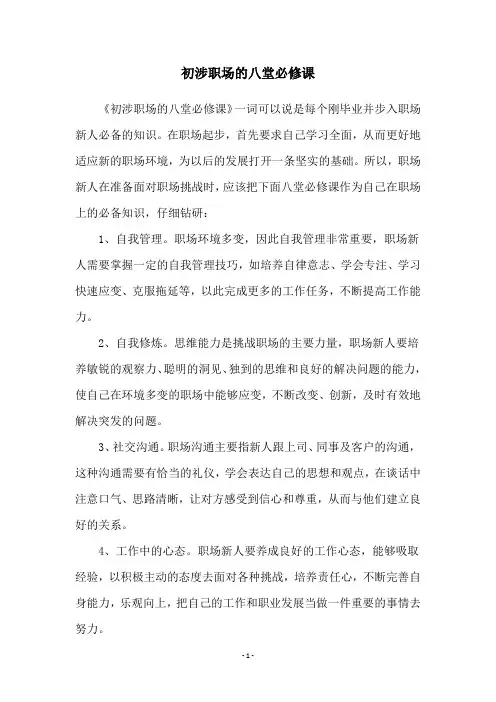 初涉职场的八堂必修课

《初涉职场的八堂必修课》一词可以说是每个刚毕业并步入职场新人必备的知识。在职场起步，首先要求自己学习全面，从而更好地适应新的职场环境，为以后的发展打开一条坚实的基础。所以，职场新人在准备面对职场挑战时，应该把下面八堂必修课作为自己在职场上的必备知识，仔细钻研：

1、自我管理。职场环境多变，因此自我管理非常重要，职场新人需要掌握一定的自我管理技巧，如培养自律意志、学会专注、学习快速应变、克服拖延等，以此完成更多的工作任务，不断提高工作能力。

2、自我修炼。思维能力是挑战职场的主要力量，职场新人要培养敏锐的观察力、聪明的洞见、独到的思维和良好的解决问题的能力，使自己在环境多变的职场中能够应变，不断改变、创新，及时有效地解决突发的问题。

3、社交沟通。职场沟通主要指新人跟上司、同事及客户的沟通，这种沟通需要有恰当的礼仪，学会表达自己的思想和观点，在谈话中注意口气、思路清晰，让对方感受到信心和尊重，从而与他们建立良好的关系。

4、工作中的心态。职场新人要养成良好的工作心态，能够吸取经验，以积极主动的态度去面对各种挑战，培养责任心，不断完善自身能力，乐观向上，把自己的工作和职业发展当做一件重要的事情去努力。

- 1 -